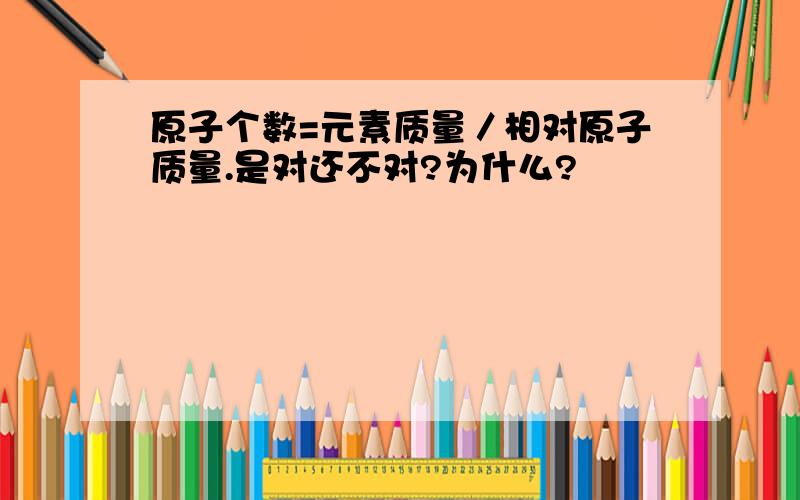 原子个数=元素质量／相对原子质量.是对还不对?为什么?